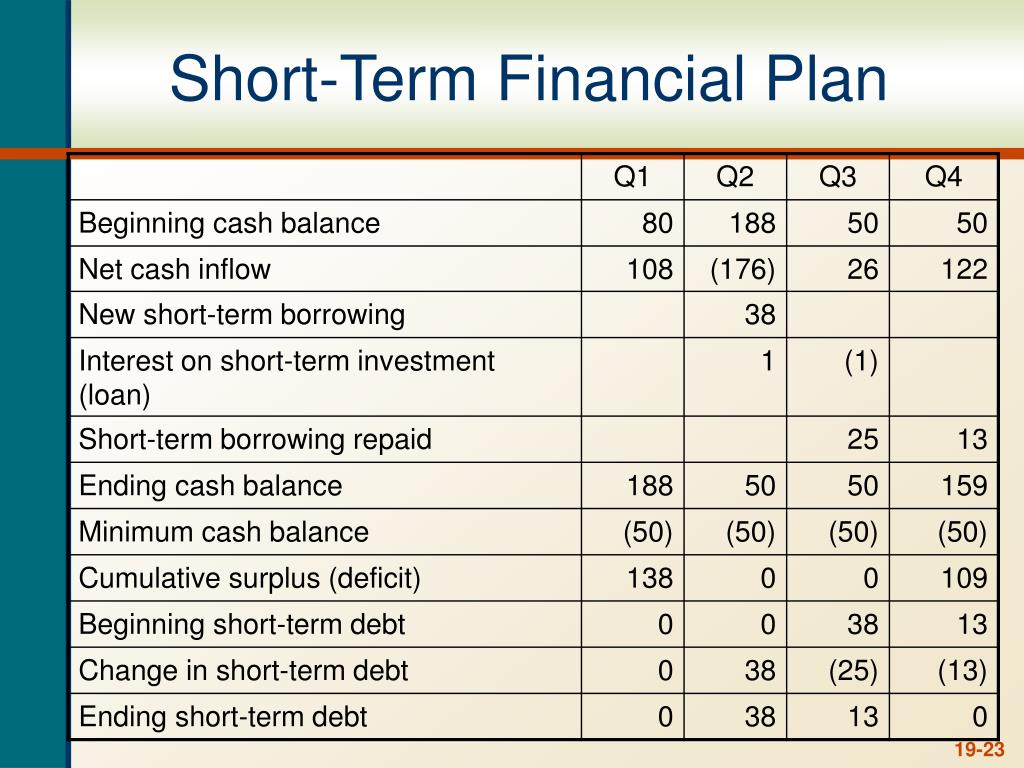 Short-Term Financial Plan

| | Q1 | Q2 | Q3 | Q4 |
|---|---|---|---|---|
| Beginning cash balance | 80 | 188 | 50 | 50 |
| Net cash inflow | 108 | (176) | 26 | 122 |
| New short-term borrowing | | 38 | | |
| Interest on short-term investment (loan) | | 1 | (1) | |
| Short-term borrowing repaid | | | 25 | 13 |
| Ending cash balance | 188 | 50 | 50 | 159 |
| Minimum cash balance | (50) | (50) | (50) | (50) |
| Cumulative surplus (deficit) | 138 | 0 | 0 | 109 |
| Beginning short-term debt | 0 | 0 | 38 | 13 |
| Change in short-term debt | 0 | 38 | (25) | (13) |
| Ending short-term debt | 0 | 38 | 13 | 0 |

19-23